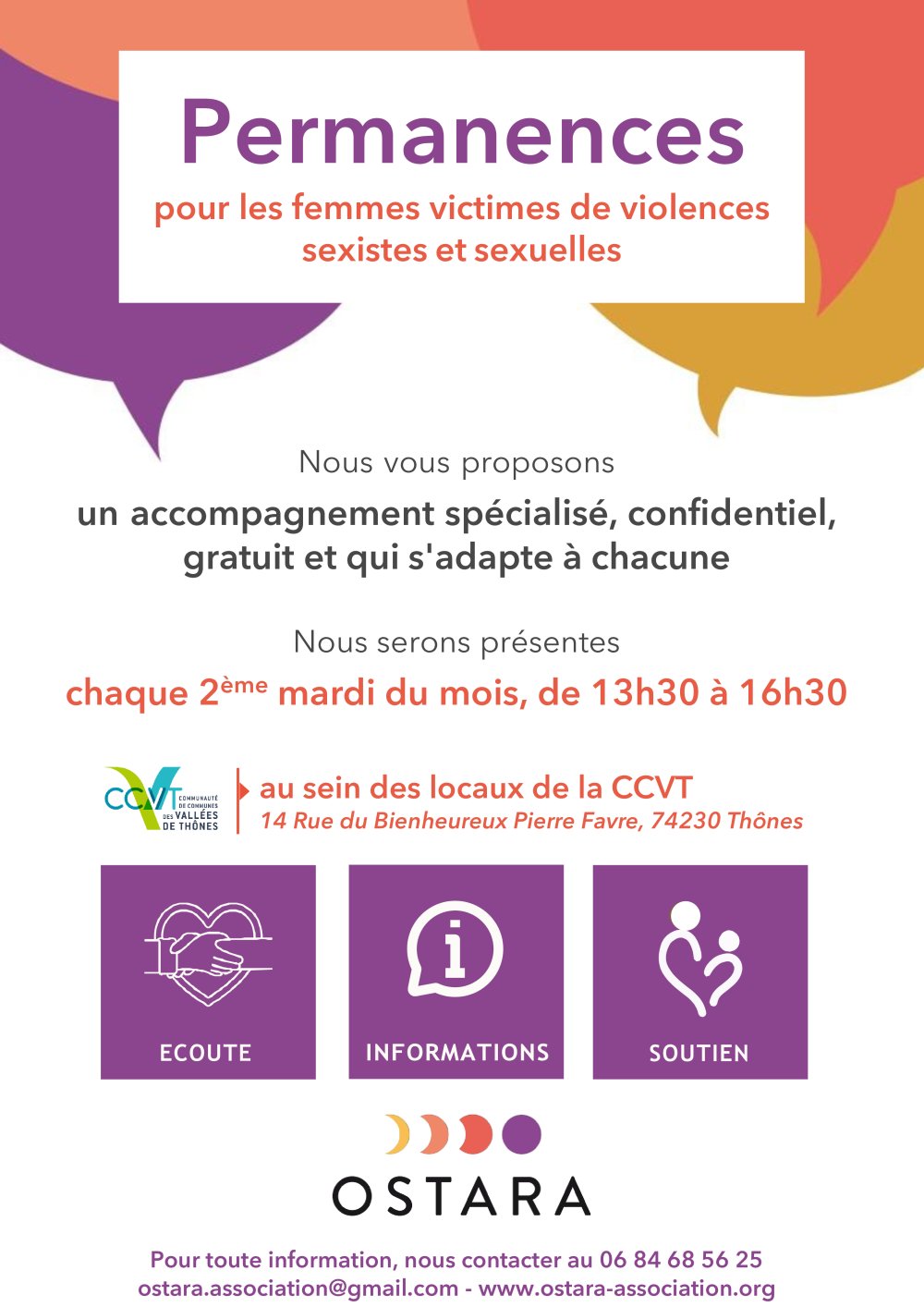 Permanences

pour les femmes victimes de violences sexistes et sexuelles

Nous vous proposons

un accompagnement spécialisé, confidentiel, gratuit et qui s'adapte à chacune

Nous serons présentes

chaque 2ème mardi du mois, de 13h30 à 16h30

CCVT COMMUNAUTÉ DE COMMUNES DES VALLÉES DE THÔNES

au sein des locaux de la CCVT
14 Rue du Bienheureux Pierre Favre, 74230 Thônes

ECOUTE

INFORMATIONS

SOUTIEN

OSTARA

Pour toute information, nous contacter au 06 84 68 56 25
ostara.association@gmail.com - www.ostara-association.org